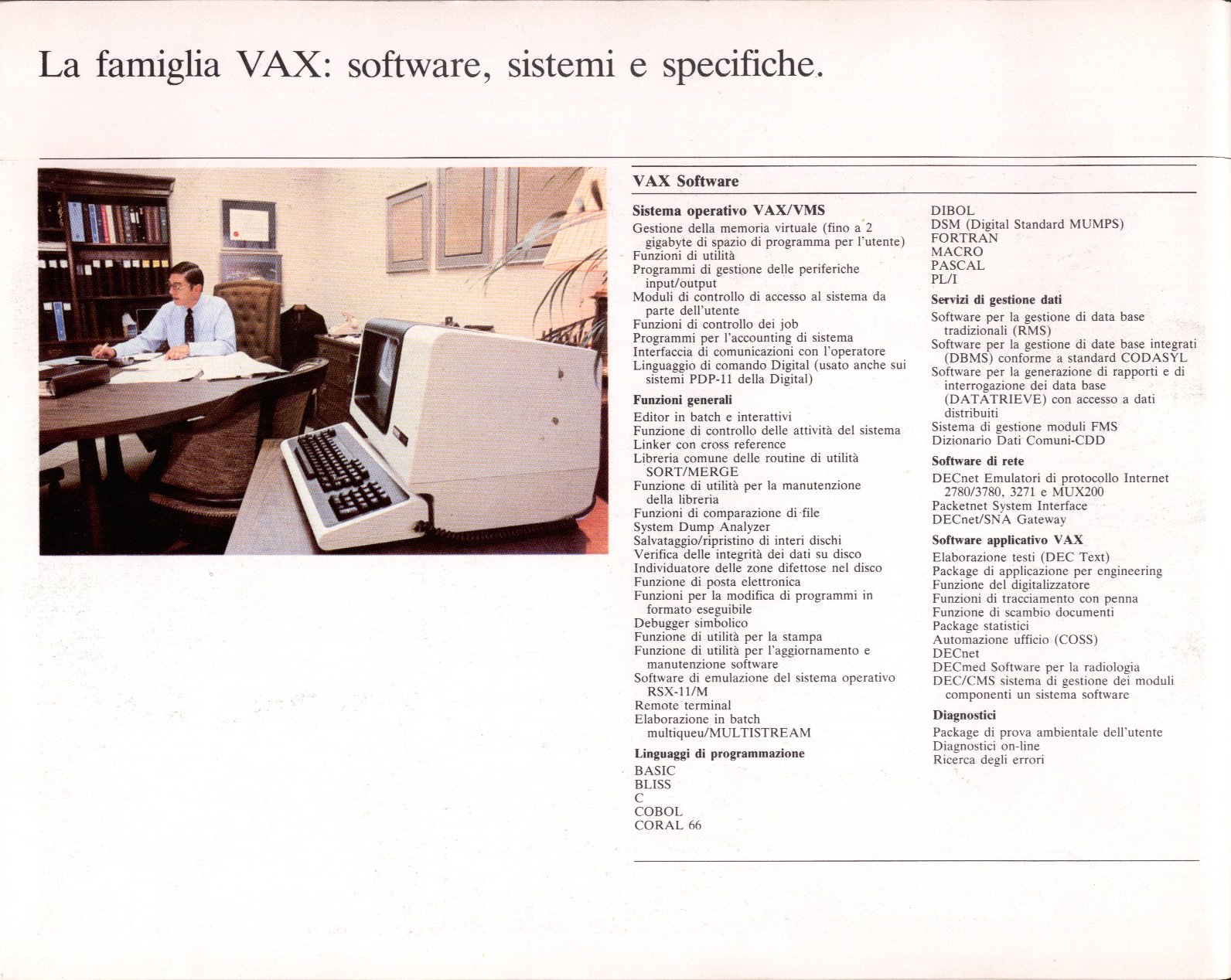 La famiglia VAX: software, sistemi e specifiche.

VAX Software

Sistema operativo VAX/VMS
Gestione della memoria virtuale (fino a 2 gigabyte di spazio di programma per l'utente)
Funzioni di utilità
Programmi di gestione delle periferiche input/output
Moduli di controllo di accesso al sistema da parte dell'utente
Funzioni di controllo dei job
Programmi per l'accounting di sistema
Interfaccia di comunicazioni con l'operatore
Linguaggio di comando Digital (usato anche sui sistemi PDP-11 della Digital)

Funzioni generali
Editor in batch e interattivi
Funzione di controllo delle attività del sistema
Linker con cross reference
Libreria comune delle routine di utilità SORT/MERGE
Funzione di utilità per la manutenzione della libreria
Funzioni di comparazione di file
System Dump Analyzer
Salvataggio/ripristino di interi dischi
Verifica delle integrità dei dati su disco
Individuatore delle zone difettose nel disco
Funzione di posta elettronica
Funzioni per la modifica di programmi in formato eseguibile
Debugger simbolico
Funzione di utilità per la stampa
Funzione di utilità per l'aggiornamento e manutenzione software
Software di emulazione del sistema operativo RSX-11/M
Remote terminal
Elaborazione in batch multiqueu/MULTISTREAM

Linguaggi di programmazione
BASIC
BLISS
C
COBOL
CORAL 66
DIBOL
DSM (Digital Standard MUMPS)
FORTRAN
MACRO
PASCAL
PL/I

Servizi di gestione dati
Software per la gestione di data base tradizionali (RMS)
Software per la gestione di date base integrati (DBMS) conforme a standard CODASYL
Software per la generazione di rapporti e di interrogazione dei data base (DATATRIEVE) con accesso a dati distribuiti
Sistema di gestione moduli FMS
Dizionario Dati Comuni-CDD

Software di rete
DECnet Emulatori di protocollo Internet 2780/3780, 3271 e MUX200
Packetnet System Interface
DECnet/SNA Gateway

Software applicativo VAX
Elaborazione testi (DEC Text)
Package di applicazione per engineering
Funzione del digitalizzatore
Funzioni di tracciamento con penna
Funzione di scambio documenti
Package statistici
Automazione ufficio (COSS)
DECnet
DECmed Software per la radiologia
DEC/CMS sistema di gestione dei moduli componenti un sistema software

Diagnostici
Package di prova ambientale dell'utente
Diagnostici on-line
Ricerca degli errori